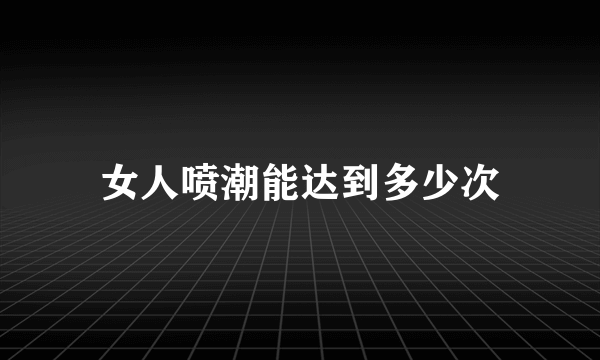 女人喷潮能达到多少次